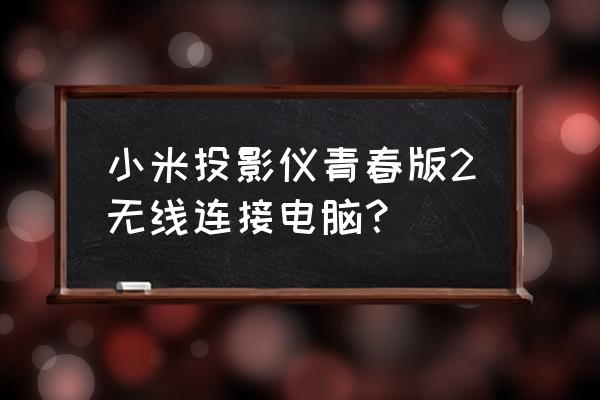 小米投影仪青春版2无线连接电脑?